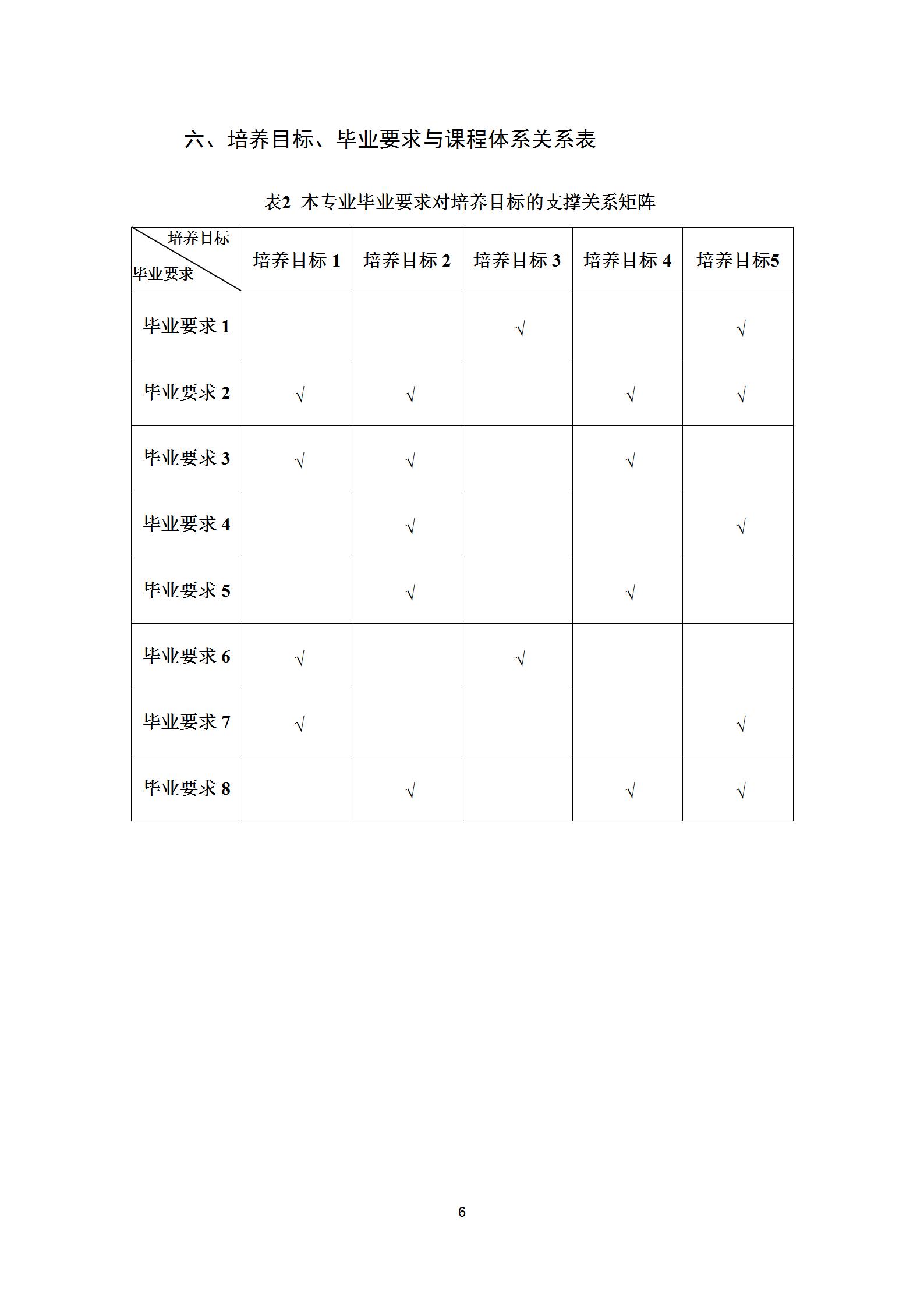 六、培养目标、毕业要求与课程体系关系表

表2 本专业毕业要求对培养目标的支撑关系矩阵

| 培养目标 毕业要求 | 培养目标 1 | 培养目标 2 | 培养目标 3 | 培养目标 4 | 培养目标5 |
|---|---|---|---|---|---|
| 毕业要求 1 | | | √ | | √ |
| 毕业要求 2 | √ | √ | | √ | √ |
| 毕业要求 3 | √ | √ | | √ | |
| 毕业要求 4 | | √ | | | √ |
| 毕业要求 5 | | √ | | √ | |
| 毕业要求 6 | √ | | √ | | |
| 毕业要求 7 | √ | | | | √ |
| 毕业要求 8 | | √ | | √ | √ |

6